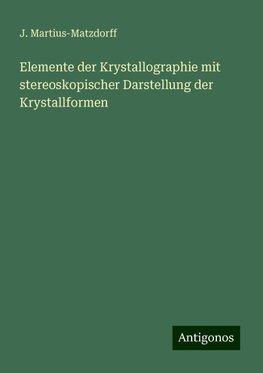 J. Martius-Matzdorff

Elemente der Krystallographie mit stereoskopischer Darstellung der Krystallformen

Antigonos